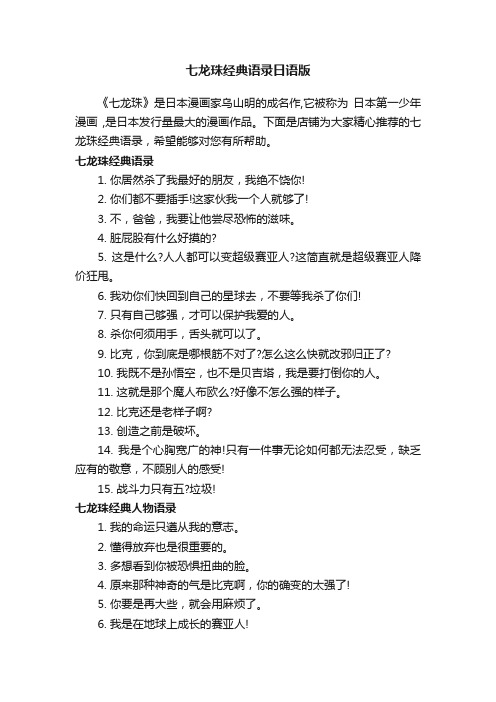 七龙珠经典语录日语版

《七龙珠》是日本漫画家鸟山明的成名作,它被称为 日本第一少年漫画 ,是日本发行量最大的漫画作品。下面是店铺为大家精心推荐的七龙珠经典语录，希望能够对您有所帮助。

七龙珠经典语录

1. 你居然杀了我最好的朋友，我绝不饶你!

2. 你们都不要插手!这家伙我一个人就够了!

3. 不，爸爸，我要让他尝尽恐怖的滋味。

4. 脏屁股有什么好摸的?

5. 这是什么?人人都可以变超级赛亚人?这简直就是超级赛亚人降价狂甩。

6. 我劝你们快回到自己的星球去，不要等我杀了你们!

7. 只有自己够强，才可以保护我爱的人。

8. 杀你何须用手，舌头就可以了。

9. 比克，你到底是哪根筋不对了?怎么这么快就改邪归正了?

10. 我既不是孙悟空，也不是贝吉塔，我是要打倒你的人。

11. 这就是那个魔人布欧么?好像不怎么强的样子。

12. 比克还是老样子啊?

13. 创造之前是破坏。

14. 我是个心胸宽广的神!只有一件事无论如何都无法忍受，缺乏应有的敬意，不顾别人的感受!

15. 战斗力只有五?垃圾!

七龙珠经典人物语录

1. 我的命运只遵从我的意志。

2. 懂得放弃也是很重要的。

3. 多想看到你被恐惧扭曲的脸。

4. 原来那种神奇的气是比克啊，你的确变的太强了!

5. 你要是再大些，就会用麻烦了。

6. 我是在地球上成长的赛亚人!